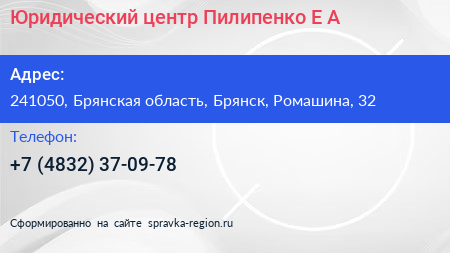 Юридический центр Пилипенко Е А

Адрес:

241050, Брянская область, Брянск, Ромашина, 32

Телефон:

+7 (4832) 37-09-78

Сформированно на сайте spravka-region.ru